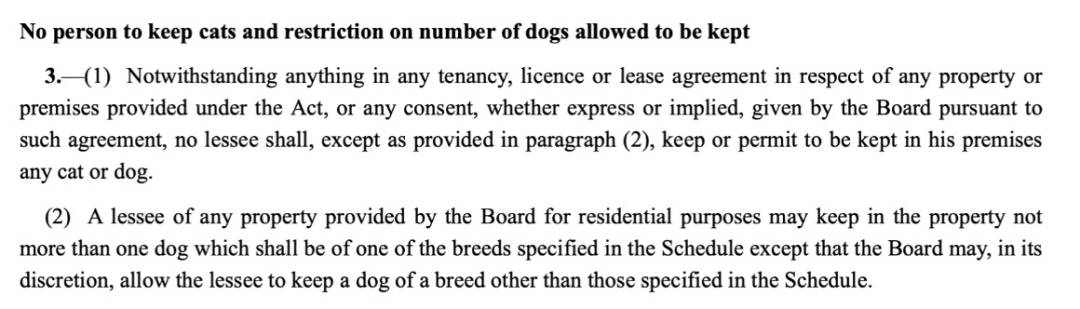 No person to keep cats and restriction on number of dogs allowed to be kept

3.—(1) Notwithstanding anything in any tenancy, licence or lease agreement in respect of any property or premises provided under the Act, or any consent, whether express or implied, given by the Board pursuant to such agreement, no lessee shall, except as provided in paragraph (2), keep or permit to be kept in his premises any cat or dog.

(2) A lessee of any property provided by the Board for residential purposes may keep in the property not more than one dog which shall be of one of the breeds specified in the Schedule except that the Board may, in its discretion, allow the lessee to keep a dog of a breed other than those specified in the Schedule.